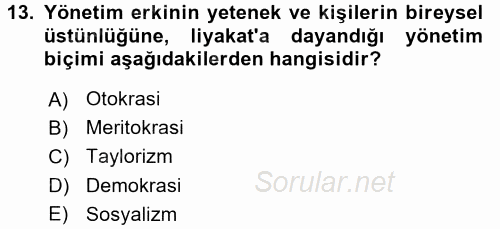 13. Yönetim erkinin yetenek ve kişilerin bireysel üstünlüğüne, liyakat'a dayandığı yönetim biçimi aşağıdakilerden hangisidir?

A) Otokrasi
B) Meritokrasi
C) Taylorizm
D) Demokrasi
E) Sosyalizm

Sorular.net